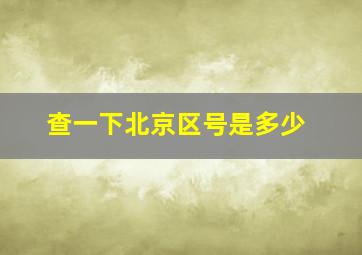 查一下北京区号是多少